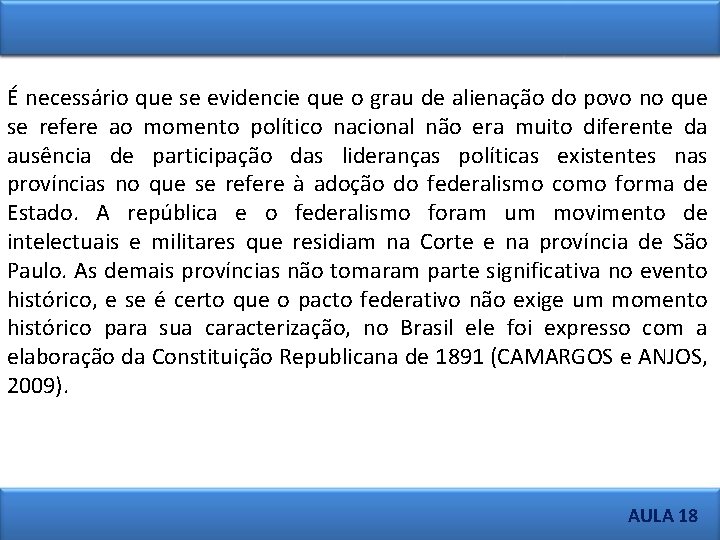 É necessário que se evidencie que o grau de alienação do povo no que se refere ao momento político nacional não era muito diferente da ausência de participação das lideranças políticas existentes nas províncias no que se refere à adoção do federalismo como forma de Estado. A república e o federalismo foram um movimento de intelectuais e militares que residiam na Corte e na província de São Paulo. As demais províncias não tomaram parte significativa no evento histórico, e se é certo que o pacto federativo não exige um momento histórico para sua caracterização, no Brasil ele foi expresso com a elaboração da Constituição Republicana de 1891 (CAMARGOS e ANJOS, 2009).

AULA 18